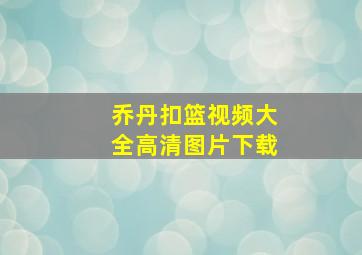 乔丹扣篮视频大全高清图片下载